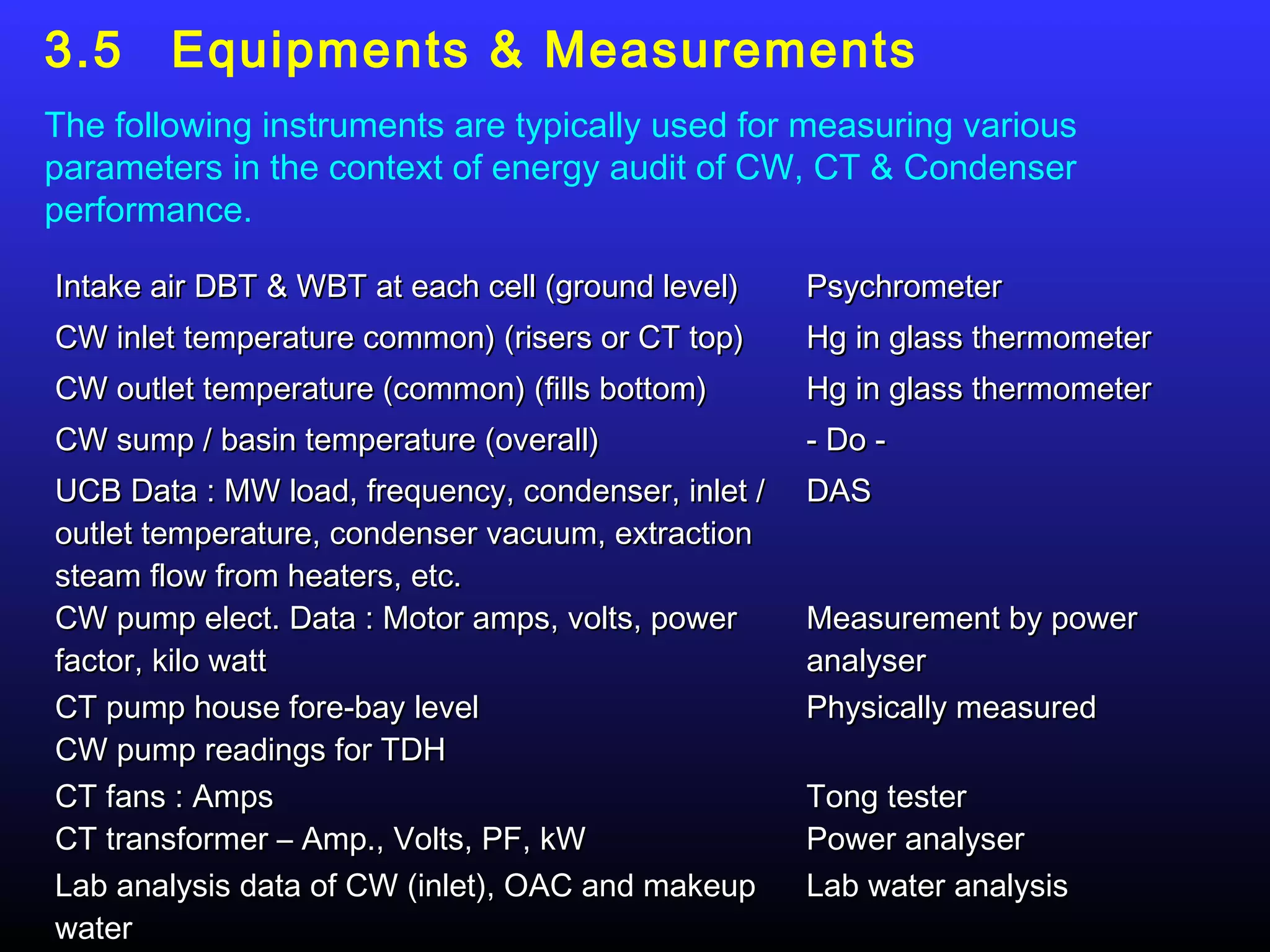 3.5 Equipments & Measurements

The following instruments are typically used for measuring various parameters in the context of energy audit of CW, CT & Condenser performance.

| | |
|---|---|
| Intake air DBT & WBT at each cell (ground level) | Psychrometer |
| CW inlet temperature common) (risers or CT top) | Hg in glass thermometer |
| CW outlet temperature (common) (fills bottom) | Hg in glass thermometer |
| CW sump / basin temperature (overall) | - Do - |
| UCB Data : MW load, frequency, condenser, inlet / outlet temperature, condenser vacuum, extraction steam flow from heaters, etc. | DAS |
| CW pump elect. Data : Motor amps, volts, power factor, kilo watt | Measurement by power analyser |
| CT pump house fore-bay level | Physically measured |
| CW pump readings for TDH | |
| CT fans : Amps | Tong tester |
| CT transformer – Amp., Volts, PF, kW | Power analyser |
| Lab analysis data of CW (inlet), OAC and makeup water | Lab water analysis |